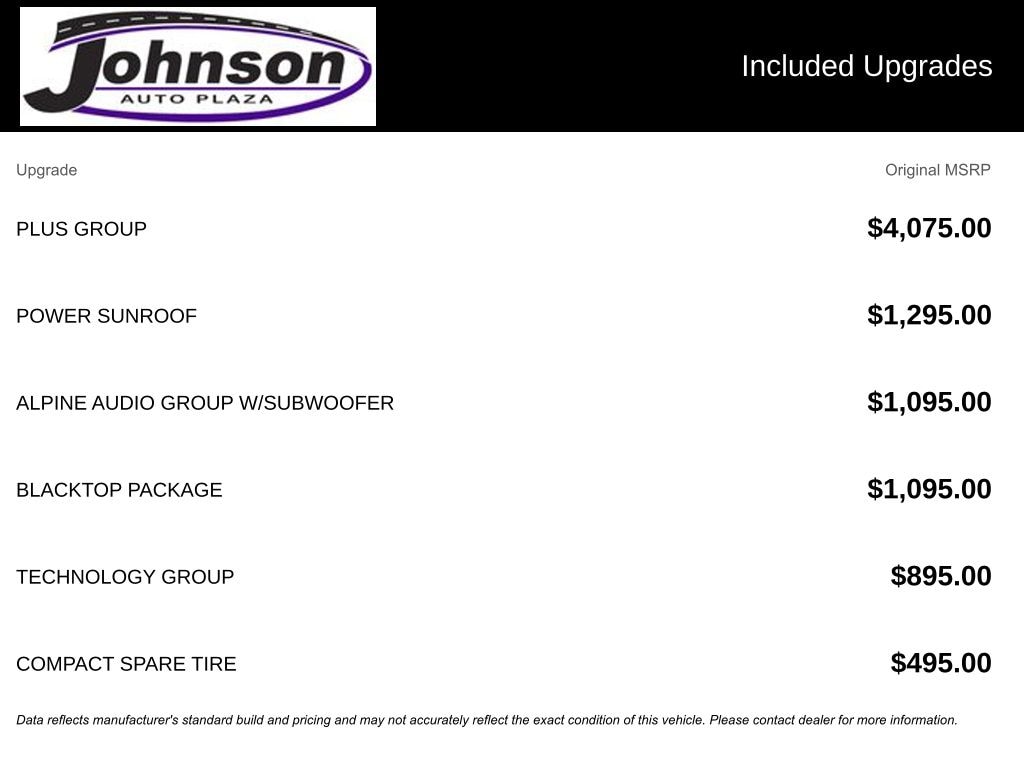 Johnson
AUTO PLAZA

Included Upgrades

| Upgrade | Original MSRP |
|---|---|
| PLUS GROUP | $4,075.00 |
| POWER SUNROOF | $1,295.00 |
| ALPINE AUDIO GROUP W/SUBWOOFER | $1,095.00 |
| BLACKTOP PACKAGE | $1,095.00 |
| TECHNOLOGY GROUP | $895.00 |
| COMPACT SPARE TIRE | $495.00 |

Data reflects manufacturer's standard build and pricing and may not accurately reflect the exact condition of this vehicle. Please contact dealer for more information.